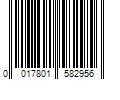 0 017801 582956